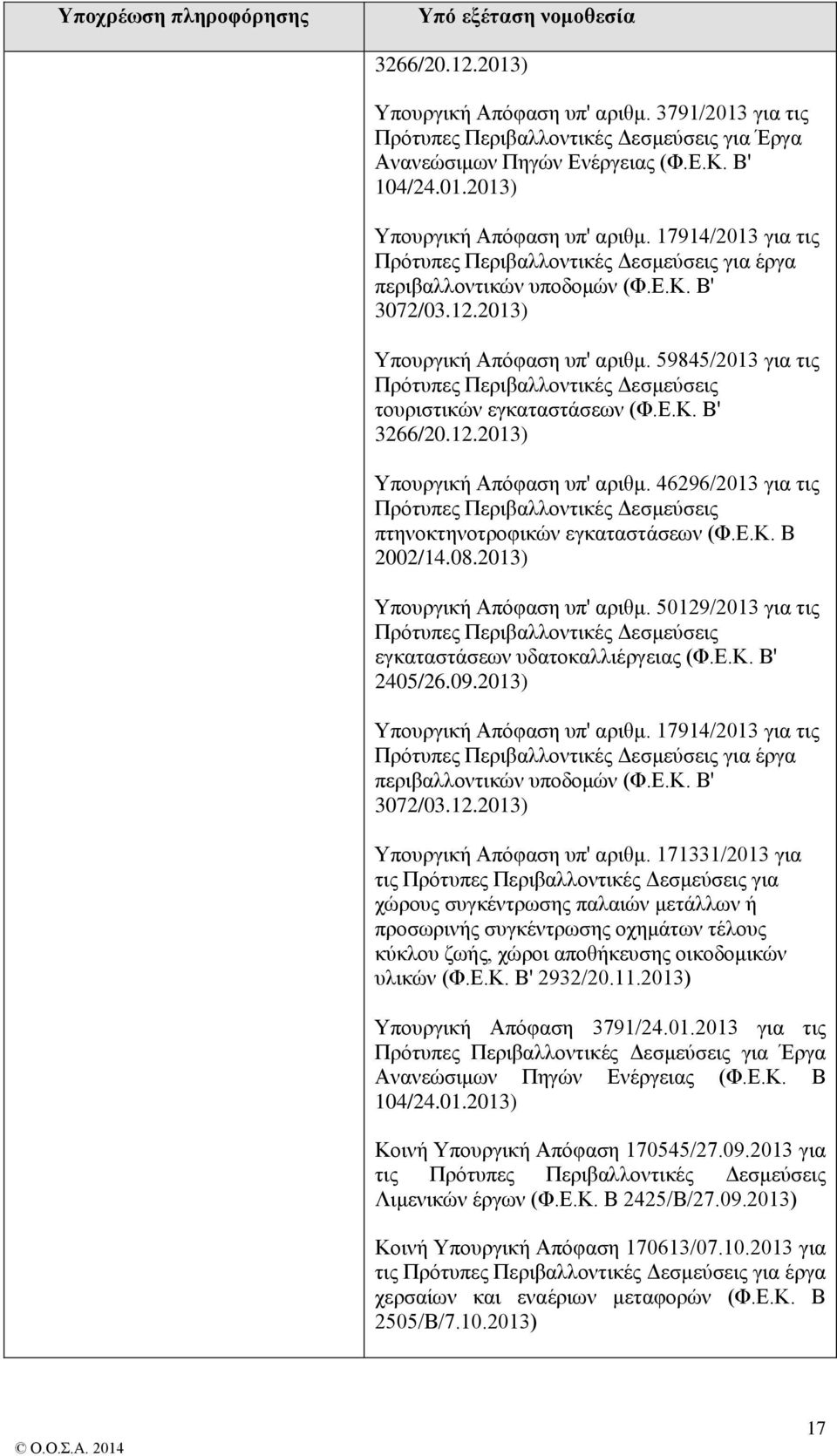 | Υποχρέωση πληροφόρησης | Υπό εξέταση νομοθεσία |
|---|---|
| | 3266/20.12.2013)<br><br>Υπουργική Απόφαση υπ' αριθμ. 3791/2013 για τις Πρότυπες Περιβαλλοντικές Δεσμεύσεις για Έργα Ανανεώσιμων Πηγών Ενέργειας (Φ.Ε.Κ. Β' 104/24.01.2013)<br><br>Υπουργική Απόφαση υπ' αριθμ. 17914/2013 για τις Πρότυπες Περιβαλλοντικές Δεσμεύσεις για έργα περιβαλλοντικών υποδομών (Φ.Ε.Κ. Β' 3072/03.12.2013)<br><br>Υπουργική Απόφαση υπ' αριθμ. 59845/2013 για τις Πρότυπες Περιβαλλοντικές Δεσμεύσεις τουριστικών εγκαταστάσεων (Φ.Ε.Κ. Β' 3266/20.12.2013)<br><br>Υπουργική Απόφαση υπ' αριθμ. 46296/2013 για τις Πρότυπες Περιβαλλοντικές Δεσμεύσεις πτηνοκτηνοτροφικών εγκαταστάσεων (Φ.Ε.Κ. Β 2002/14.08.2013)<br><br>Υπουργική Απόφαση υπ' αριθμ. 50129/2013 για τις Πρότυπες Περιβαλλοντικές Δεσμεύσεις εγκαταστάσεων υδατοκαλλιέργειας (Φ.Ε.Κ. Β' 2405/26.09.2013)<br><br>Υπουργική Απόφαση υπ' αριθμ. 17914/2013 για τις Πρότυπες Περιβαλλοντικές Δεσμεύσεις για έργα περιβαλλοντικών υποδομών (Φ.Ε.Κ. Β' 3072/03.12.2013)<br><br>Υπουργική Απόφαση υπ' αριθμ. 171331/2013 για τις Πρότυπες Περιβαλλοντικές Δεσμεύσεις για χώρους συγκέντρωσης παλαιών μετάλλων ή προσωρινής συγκέντρωσης οχημάτων τέλους κύκλου ζωής, χώροι αποθήκευσης οικοδομικών υλικών (Φ.Ε.Κ. Β' 2932/20.11.2013)<br><br>Υπουργική Απόφαση 3791/24.01.2013 για τις Πρότυπες Περιβαλλοντικές Δεσμεύσεις για Έργα Ανανεώσιμων Πηγών Ενέργειας (Φ.Ε.Κ. Β 104/24.01.2013)<br><br>Κοινή Υπουργική Απόφαση 170545/27.09.2013 για τις Πρότυπες Περιβαλλοντικές Δεσμεύσεις Λιμενικών έργων (Φ.Ε.Κ. Β 2425/Β/27.09.2013)<br><br>Κοινή Υπουργική Απόφαση 170613/07.10.2013 για τις Πρότυπες Περιβαλλοντικές Δεσμεύσεις για έργα χερσαίων και εναέριων μεταφορών (Φ.Ε.Κ. Β 2505/Β/7.10.2013) |

© Ο.Ο.Σ.Α. 2014

17